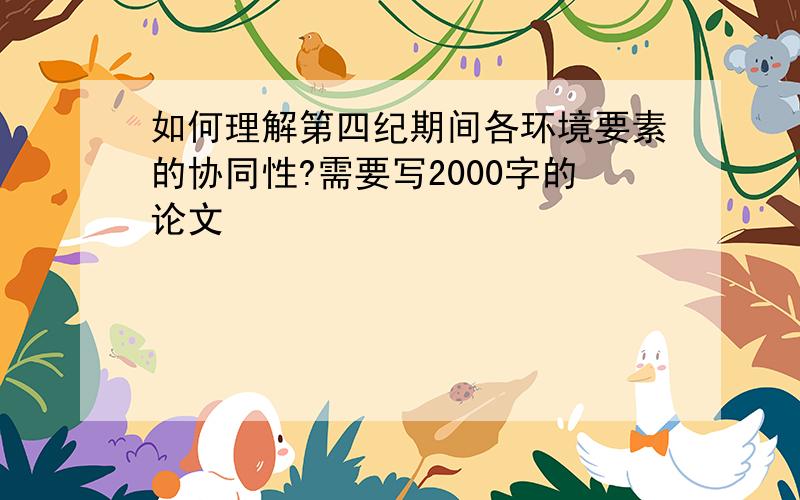 如何理解第四纪期间各环境要素的协同性?需要写2000字的论文